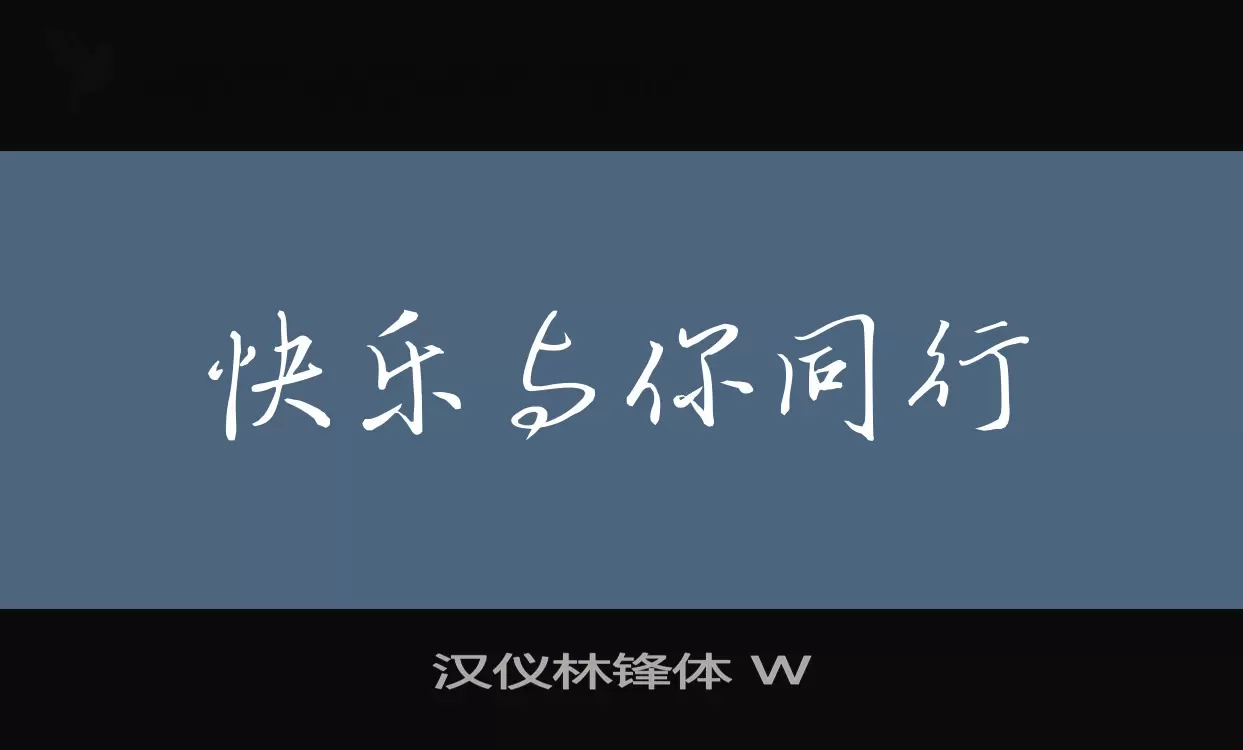 快乐与你同行

汉仪林锋体 W